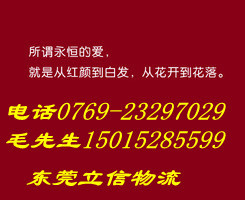 所谓永恒的爱，
就是从红颜到白发，从花开到花落。

电话0769-23297029
毛先生15015285599

东莞立信物流